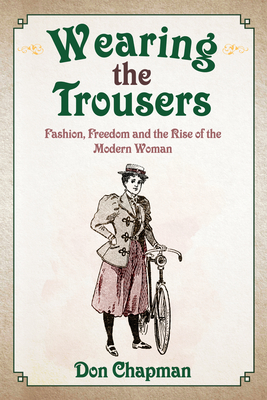 Wearing the Trousers

Fashion, Freedom and the Rise of the Modern Woman

Don Chapman